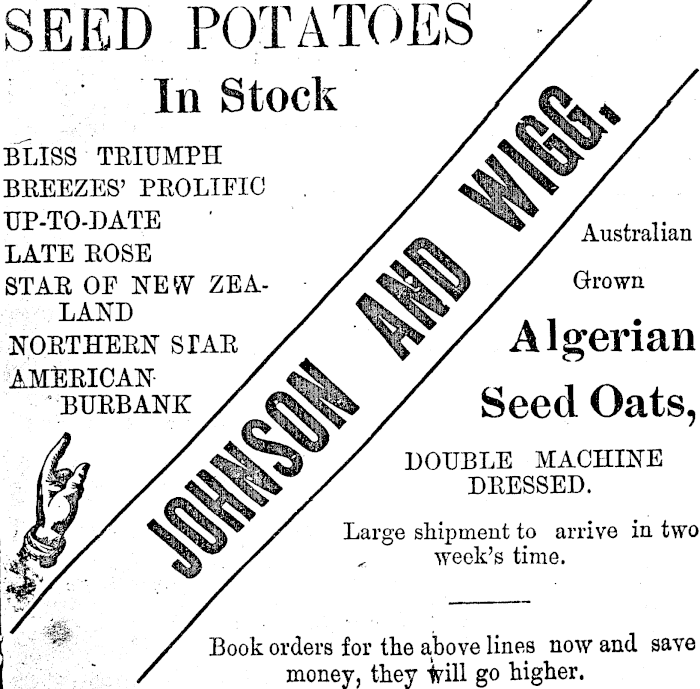 SEED POTATOES

In Stock

BLISS TRIUMPH
BREEZES' PROLIFIC
UP-TO-DATE
LATE ROSE
STAR OF NEW ZEALAND
NORTHERN STAR
AMERICAN BURBANK

JOHNSON AND WIGG.

Australian
Grown

Algerian
Seed Oats,

DOUBLE MACHINE DRESSED.

Large shipment to arrive in two week's time.

Book orders for the above lines now and save money, they will go higher.